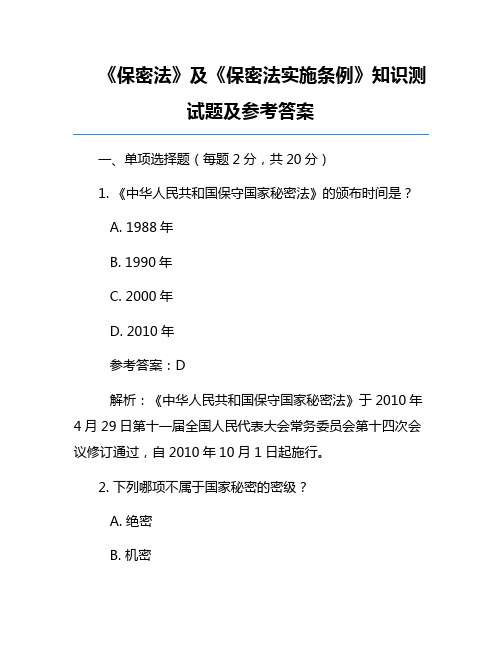 《保密法》及《保密法实施条例》知识测试题及参考答案

一、单项选择题（每题 2 分，共 20 分）

1. 《中华人民共和国保守国家秘密法》的颁布时间是？

A. 1988 年

B. 1990 年

C. 2000 年

D. 2010 年

参考答案：D

解析：《中华人民共和国保守国家秘密法》于 2010 年 4 月 29 日第十一届全国人民代表大会常务委员会第十四次会议修订通过，自 2010 年 10 月 1 日起施行。

2. 下列哪项不属于国家秘密的密级？

A. 绝密

B. 机密